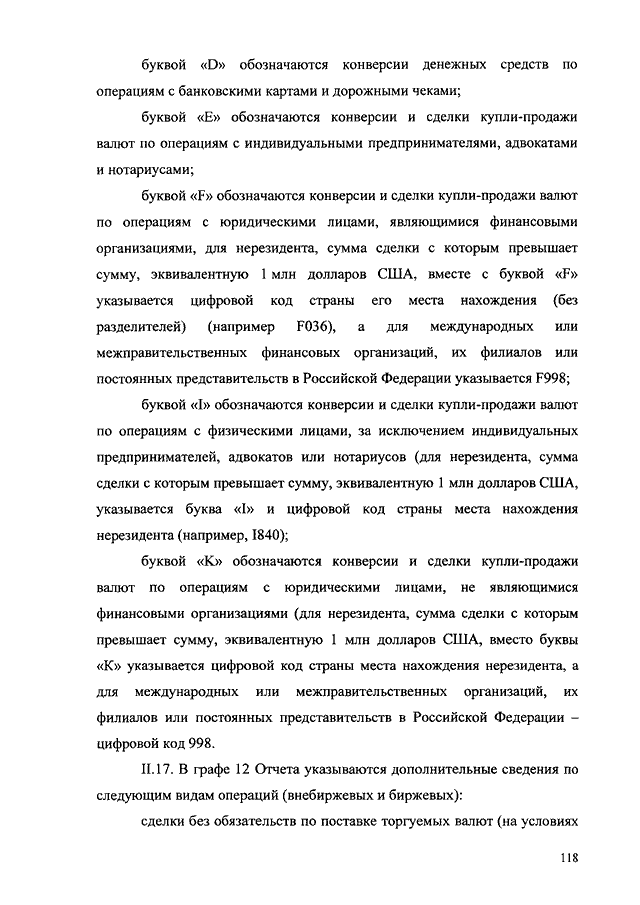 буквой «D» обозначаются конверсии денежных средств по операциям с банковскими картами и дорожными чеками;

буквой «E» обозначаются конверсии и сделки купли-продажи валют по операциям с индивидуальными предпринимателями, адвокатами и нотариусами;

буквой «F» обозначаются конверсии и сделки купли-продажи валют по операциям с юридическими лицами, являющимися финансовыми организациями, для нерезидента, сумма сделки с которым превышает сумму, эквивалентную 1 млн долларов США, вместе с буквой «F» указывается цифровой код страны его места нахождения (без разделителей) (например F036), а для международных или межправительственных финансовых организаций, их филиалов или постоянных представительств в Российской Федерации указывается F998;

буквой «I» обозначаются конверсии и сделки купли-продажи валют по операциям с физическими лицами, за исключением индивидуальных предпринимателей, адвокатов или нотариусов (для нерезидента, сумма сделки с которым превышает сумму, эквивалентную 1 млн долларов США, указывается буква «I» и цифровой код страны места нахождения нерезидента (например, I840);

буквой «K» обозначаются конверсии и сделки купли-продажи валют по операциям с юридическими лицами, не являющимися финансовыми организациями (для нерезидента, сумма сделки с которым превышает сумму, эквивалентную 1 млн долларов США, вместо буквы «K» указывается цифровой код страны места нахождения нерезидента, а для международных или межправительственных организаций, их филиалов или постоянных представительств в Российской Федерации – цифровой код 998.

II.17. В графе 12 Отчета указываются дополнительные сведения по следующим видам операций (внебиржевых и биржевых):

сделки без обязательств по поставке торгуемых валют (на условиях

118